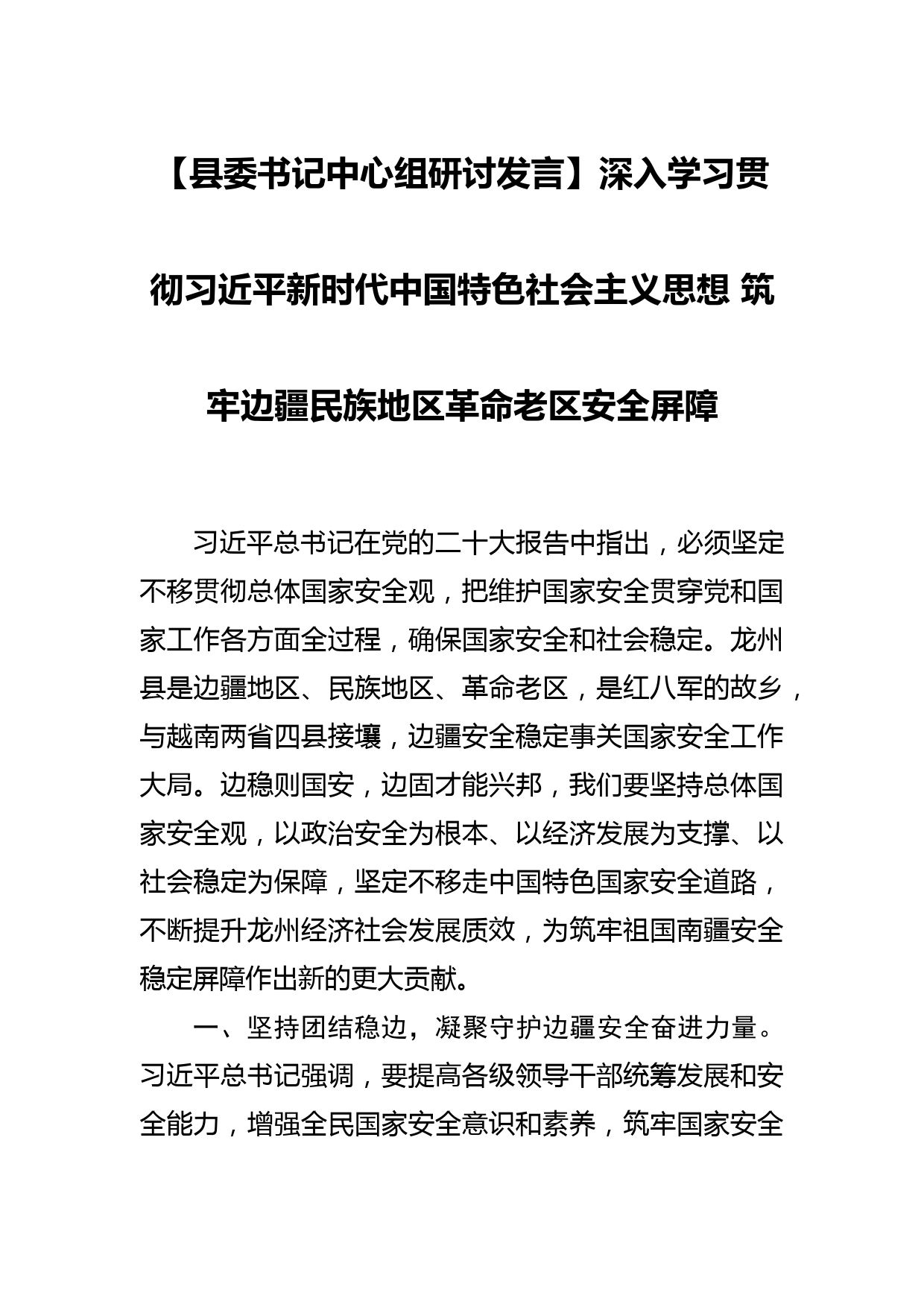 【县委书记中心组研讨发言】深入学习贯彻习近平新时代中国特色社会主义思想 筑牢边疆民族地区革命老区安全屏障

习近平总书记在党的二十大报告中指出，必须坚定不移贯彻总体国家安全观，把维护国家安全贯穿党和国家工作各方面全过程，确保国家安全和社会稳定。龙州县是边疆地区、民族地区、革命老区，是红八军的故乡，与越南两省四县接壤，边疆安全稳定事关国家安全工作大局。边稳则国安，边固才能兴邦，我们要坚持总体国家安全观，以政治安全为根本、以经济发展为支撑、以社会稳定为保障，坚定不移走中国特色国家安全道路，不断提升龙州经济社会发展质效，为筑牢祖国南疆安全稳定屏障作出新的更大贡献。

一、坚持团结稳边，凝聚守护边疆安全奋进力量。习近平总书记强调，要提高各级领导干部统筹发展和安全能力，增强全民国家安全意识和素养，筑牢国家安全